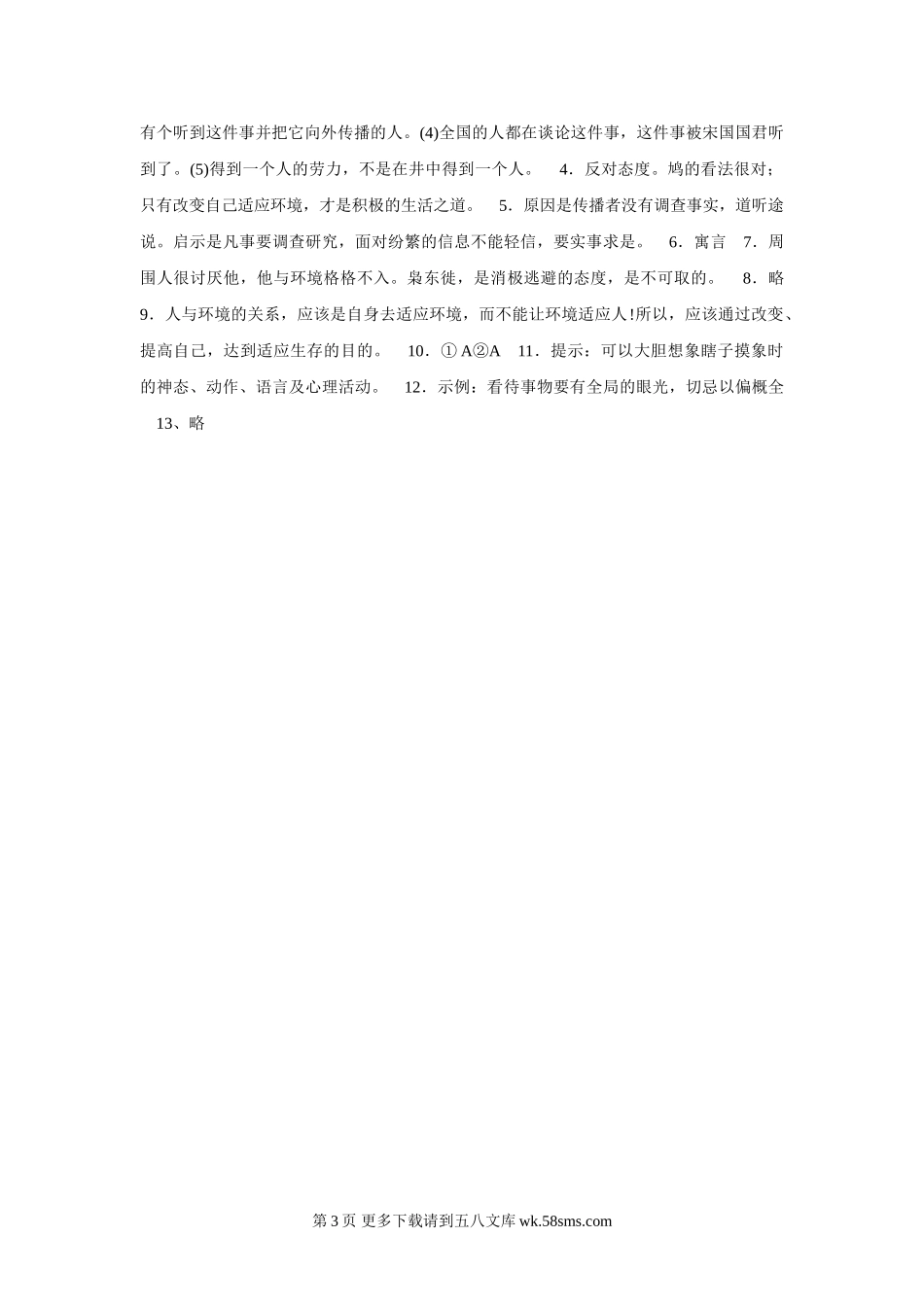 有个听到这件事并把它向外传播的人。(4)全国的人都在谈论这件事，这件事被宋国国君听到了。(5)得到一个人的劳力，不是在井中得到一个人。 4．反对态度。鸠的看法很对；只有改变自己适应环境，才是积极的生活之道。 5．原因是传播者没有调查事实，道听途说。启示是凡事要调查研究，面对纷繁的信息不能轻信，要实事求是。 6．寓言 7．周围人很讨厌他，他与环境格格不入。枭东徙，是消极逃避的态度，是不可取的。 8．略 9．人与环境的关系，应该是自身去适应环境，而不能让环境适应人!所以，应该通过改变、提高自己，达到适应生存的目的。 10．① A②A 11．提示：可以大胆想象瞎子摸象时的神态、动作、语言及心理活动。 12．示例：看待事物要有全局的眼光，切忌以偏概全

13、略

第 3 页 更多下载请到五八文库 wk.58sms.com